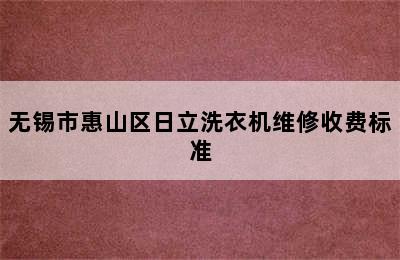 无锡市惠山区日立洗衣机维修收费标准